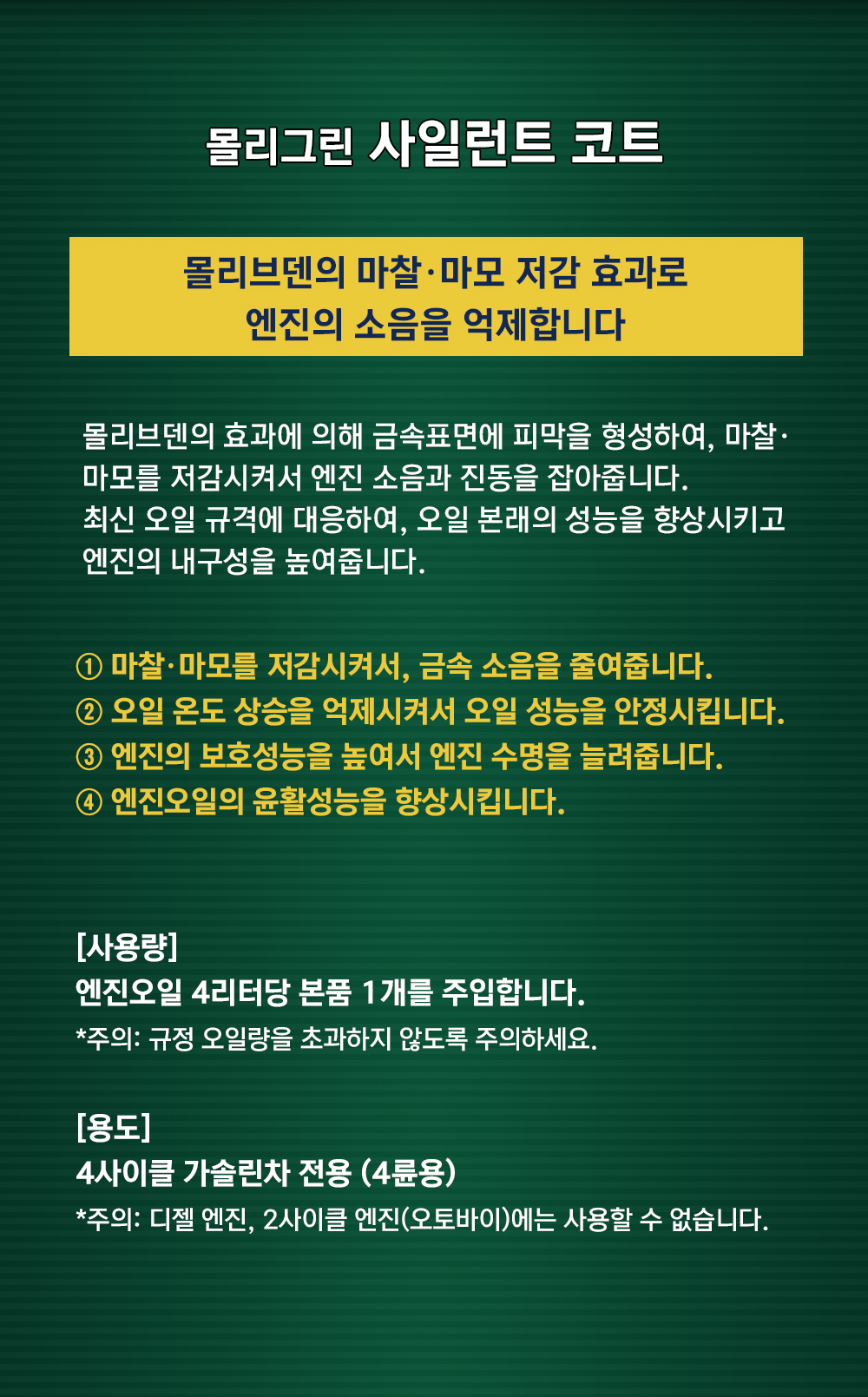 몰리그린 사일런트 코트

몰리브덴의 마찰·마모 저감 효과로
엔진의 소음을 억제합니다

몰리브덴의 효과에 의해 금속표면에 피막을 형성하여, 마찰·마모를 저감시켜서 엔진 소음과 진동을 잡아줍니다.
최신 오일 규격에 대응하여, 오일 본래의 성능을 향상시키고 엔진의 내구성을 높여줍니다.

① 마찰·마모를 저감시켜서, 금속 소음을 줄여줍니다.
② 오일 온도 상승을 억제시켜서 오일 성능을 안정시킵니다.
③ 엔진의 보호성능을 높여서 엔진 수명을 늘려줍니다.
④ 엔진오일의 윤활성능을 향상시킵니다.

[사용량]
엔진오일 4리터당 본품 1개를 주입합니다.
*주의: 규정 오일량을 초과하지 않도록 주의하세요.

[용도]
4사이클 가솔린차 전용 (4륜용)
*주의: 디젤 엔진, 2사이클 엔진(오토바이)에는 사용할 수 없습니다.